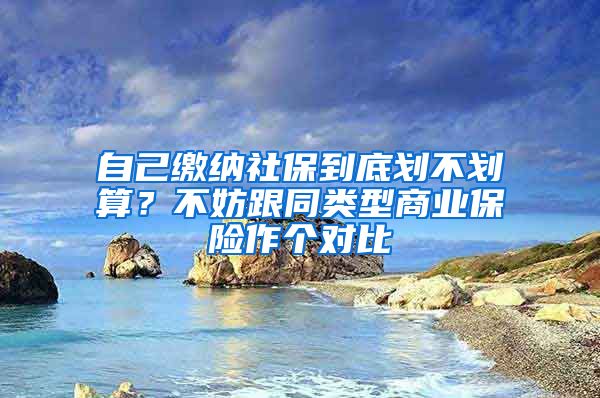 自己缴纳社保到底划不划算？不妨跟同类型商业保险作个对比